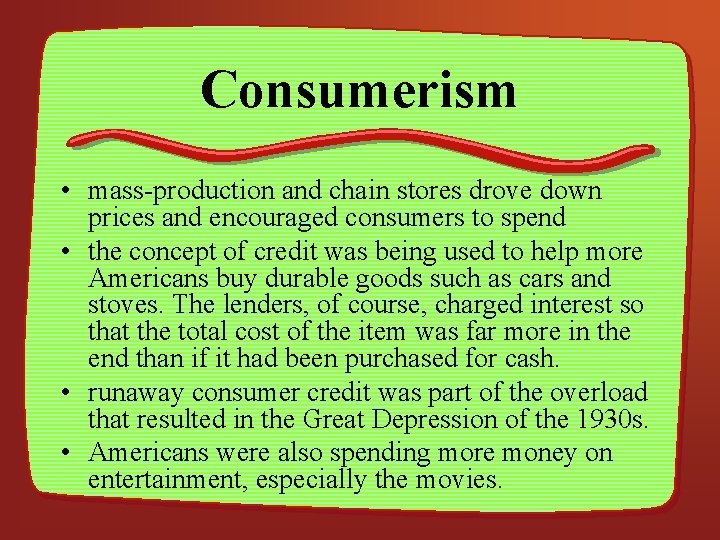 Consumerism

• mass-production and chain stores drove down prices and encouraged consumers to spend
• the concept of credit was being used to help more Americans buy durable goods such as cars and stoves. The lenders, of course, charged interest so that the total cost of the item was far more in the end than if it had been purchased for cash.
• runaway consumer credit was part of the overload that resulted in the Great Depression of the 1930s.
• Americans were also spending more money on entertainment, especially the movies.